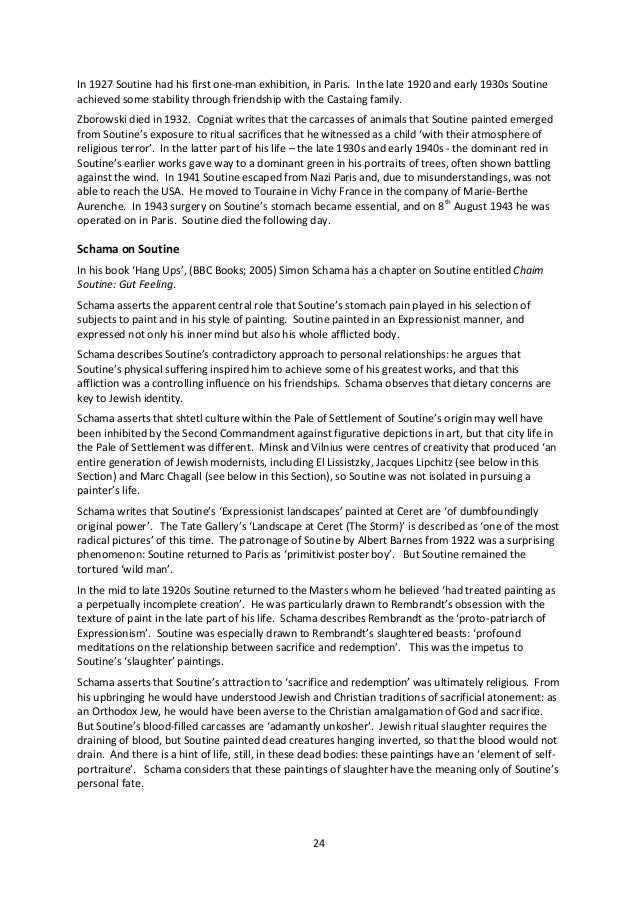 In 1927 Soutine had his first one-man exhibition, in Paris. In the late 1920 and early 1930s Soutine achieved some stability through friendship with the Castaing family.

Zborowski died in 1932. Cogniat writes that the carcasses of animals that Soutine painted emerged from Soutine's exposure to ritual sacrifices that he witnessed as a child 'with their atmosphere of religious terror'. In the latter part of his life – the late 1930s and early 1940s - the dominant red in Soutine's earlier works gave way to a dominant green in his portraits of trees, often shown battling against the wind. In 1941 Soutine escaped from Nazi Paris and, due to misunderstandings, was not able to reach the USA. He moved to Touraine in Vichy France in the company of Marie-Berthe Aurenche. In 1943 surgery on Soutine's stomach became essential, and on 8$^{th}$ August 1943 he was operated on in Paris. Soutine died the following day.

Schama on Soutine

In his book 'Hang Ups', (BBC Books; 2005) Simon Schama has a chapter on Soutine entitled Chaim Soutine: Gut Feeling.

Schama asserts the apparent central role that Soutine's stomach pain played in his selection of subjects to paint and in his style of painting. Soutine painted in an Expressionist manner, and expressed not only his inner mind but also his whole afflicted body.

Schama describes Soutine's contradictory approach to personal relationships: he argues that Soutine's physical suffering inspired him to achieve some of his greatest works, and that this affliction was a controlling influence on his friendships. Schama observes that dietary concerns are key to Jewish identity.

Schama asserts that shtetl culture within the Pale of Settlement of Soutine's origin may well have been inhibited by the Second Commandment against figurative depictions in art, but that city life in the Pale of Settlement was different. Minsk and Vilnius were centres of creativity that produced 'an entire generation of Jewish modernists, including El Lissistzky, Jacques Lipchitz (see below in this Section) and Marc Chagall (see below in this Section), so Soutine was not isolated in pursuing a painter's life.

Schama writes that Soutine's 'Expressionist landscapes' painted at Ceret are 'of dumbfoundingly original power'. The Tate Gallery's 'Landscape at Ceret (The Storm)' is described as 'one of the most radical pictures' of this time. The patronage of Soutine by Albert Barnes from 1922 was a surprising phenomenon: Soutine returned to Paris as 'primitivist poster boy'. But Soutine remained the tortured 'wild man'.

In the mid to late 1920s Soutine returned to the Masters whom he believed 'had treated painting as a perpetually incomplete creation'. He was particularly drawn to Rembrandt's obsession with the texture of paint in the late part of his life. Schama describes Rembrandt as the 'proto-patriarch of Expressionism'. Soutine was especially drawn to Rembrandt's slaughtered beasts: 'profound meditations on the relationship between sacrifice and redemption'. This was the impetus to Soutine's 'slaughter' paintings.

Schama asserts that Soutine's attraction to 'sacrifice and redemption' was ultimately religious. From his upbringing he would have understood Jewish and Christian traditions of sacrificial atonement: as an Orthodox Jew, he would have been averse to the Christian amalgamation of God and sacrifice. But Soutine's blood-filled carcasses are 'adamantly unkosher'. Jewish ritual slaughter requires the draining of blood, but Soutine painted dead creatures hanging inverted, so that the blood would not drain. And there is a hint of life, still, in these dead bodies: these paintings have an 'element of self-portraiture'. Schama considers that these paintings of slaughter have the meaning only of Soutine's personal fate.

24